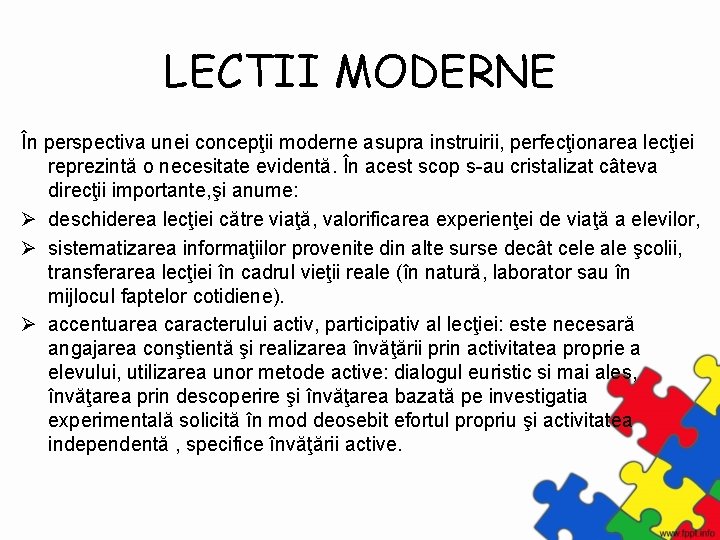 LECTII MODERNE

În perspectiva unei concepţii moderne asupra instruirii, perfecţionarea lecţiei reprezintă o necesitate evidentă. În acest scop s-au cristalizat câteva direcţii importante,şi anume:

➢ deschiderea lecţiei către viaţă, valorificarea experienţei de viaţă a elevilor,

➢ sistematizarea informaţiilor provenite din alte surse decât cele ale şcolii, transferarea lecţiei în cadrul vieţii reale (în natură, laborator sau în mijlocul faptelor cotidiene).

➢ accentuarea caracterului activ, participativ al lecţiei: este necesară angajarea conştientă şi realizarea învăţării prin activitatea proprie a elevului, utilizarea unor metode active: dialogul euristic si mai ales, învăţarea prin descoperire şi învăţarea bazată pe investigatia experimentală solicită în mod deosebit efortul propriu şi activitatea independentă , specifice învăţării active.

www.fppt.info